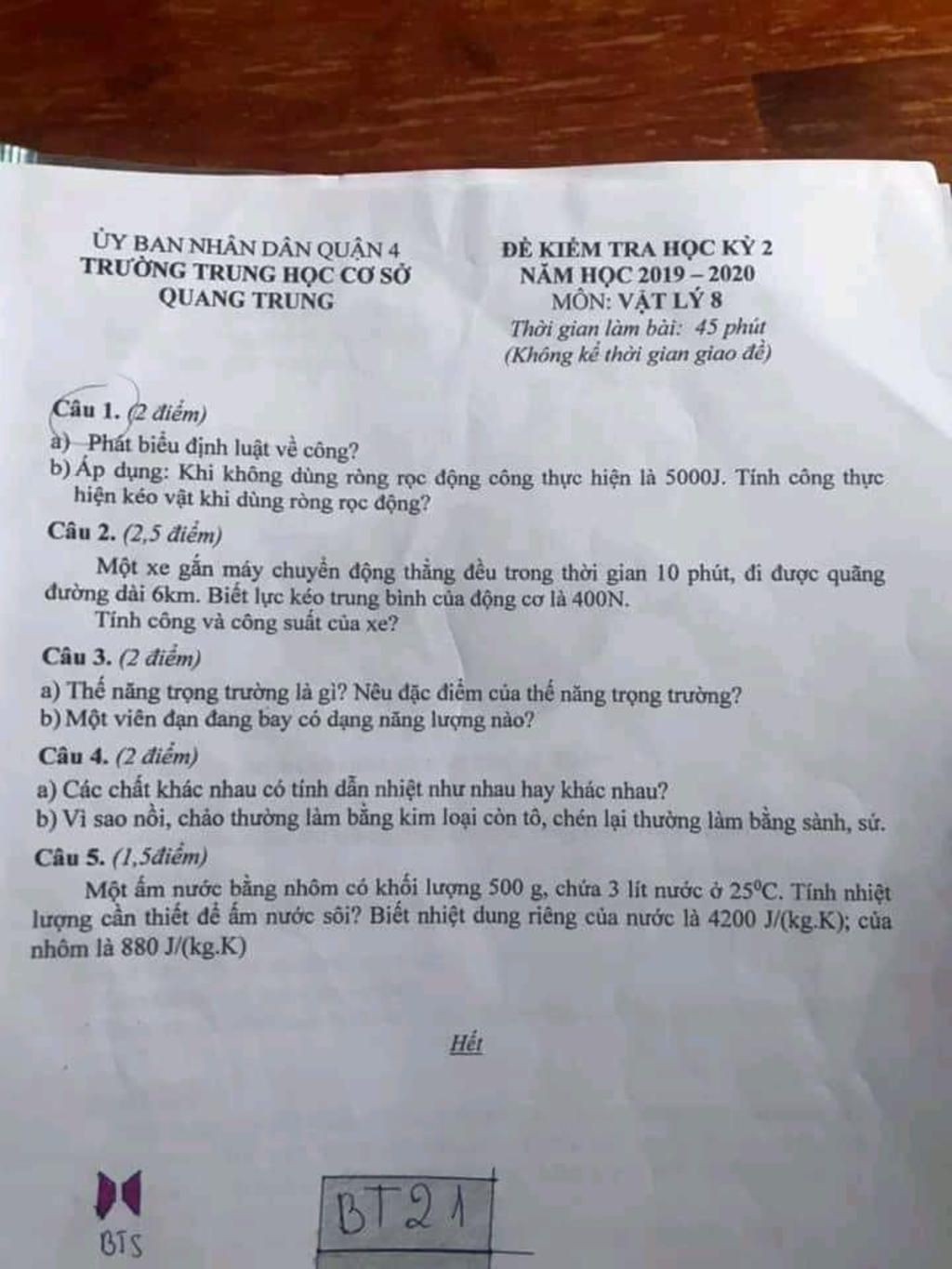 ỦY BAN NHÂN DÂN QUẬN 4
TRƯỜNG TRUNG HỌC CƠ SỞ
QUANG TRUNG

ĐỀ KIỂM TRA HỌC KỲ 2
NĂM HỌC 2019 – 2020
MÔN: VẬT LÝ 8
Thời gian làm bài: 45 phút
(Không kể thời gian giao đề)

Câu 1. (2 điểm)
a) Phát biểu định luật về công?
b) Áp dụng: Khi không dùng ròng rọc động công thực hiện là 5000J. Tính công thực hiện kéo vật khi dùng ròng rọc động?

Câu 2. (2,5 điểm)
Một xe gắn máy chuyển động thẳng đều trong thời gian 10 phút, đi được quãng đường dài 6km. Biết lực kéo trung bình của động cơ là 400N.
Tính công và công suất của xe?

Câu 3. (2 điểm)
a) Thế năng trọng trường là gì? Nêu đặc điểm của thế năng trọng trường?
b) Một viên đạn đang bay có dạng năng lượng nào?

Câu 4. (2 điểm)
a) Các chất khác nhau có tính dẫn nhiệt như nhau hay khác nhau?
b) Vì sao nồi, chảo thường làm bằng kim loại còn tô, chén lại thường làm bằng sành, sứ.

Câu 5. (1,5điểm)
Một ấm nước bằng nhôm có khối lượng 500 g, chứa 3 lít nước ở $25^0$C. Tính nhiệt lượng cần thiết để ấm nước sôi? Biết nhiệt dung riêng của nước là 4200 J/(kg.K); của nhôm là 880 J/(kg.K)

Hết

BTS

BT21